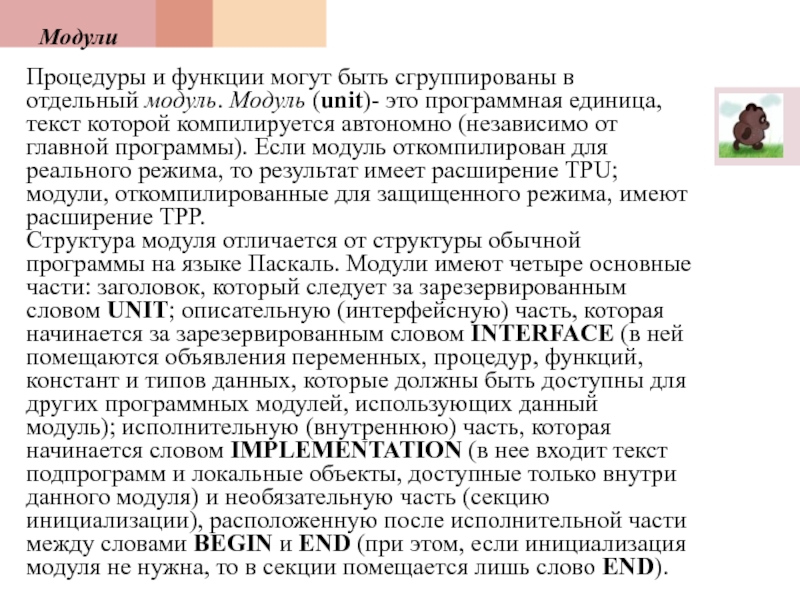 Модули

Процедуры и функции могут быть сгруппированы в отдельный модуль. Модуль (unit)- это программная единица, текст которой компилируется автономно (независимо от главной программы). Если модуль откомпилирован для реального режима, то результат имеет расширение TPU; модули, откомпилированные для защищенного режима, имеют расширение TPP.
Структура модуля отличается от структуры обычной программы на языке Паскаль. Модули имеют четыре основные части: заголовок, который следует за зарезервированным словом UNIT; описательную (интерфейсную) часть, которая начинается за зарезервированным словом INTERFACE (в ней помещаются объявления переменных, процедур, функций, констант и типов данных, которые должны быть доступны для других программных модулей, использующих данный модуль); исполнительную (внутреннюю) часть, которая начинается словом IMPLEMENTATION (в нее входит текст подпрограмм и локальные объекты, доступные только внутри данного модуля) и необязательную часть (секцию инициализации), расположенную после исполнительной части между словами BEGIN и END (при этом, если инициализация модуля не нужна, то в секции помещается лишь слово END).